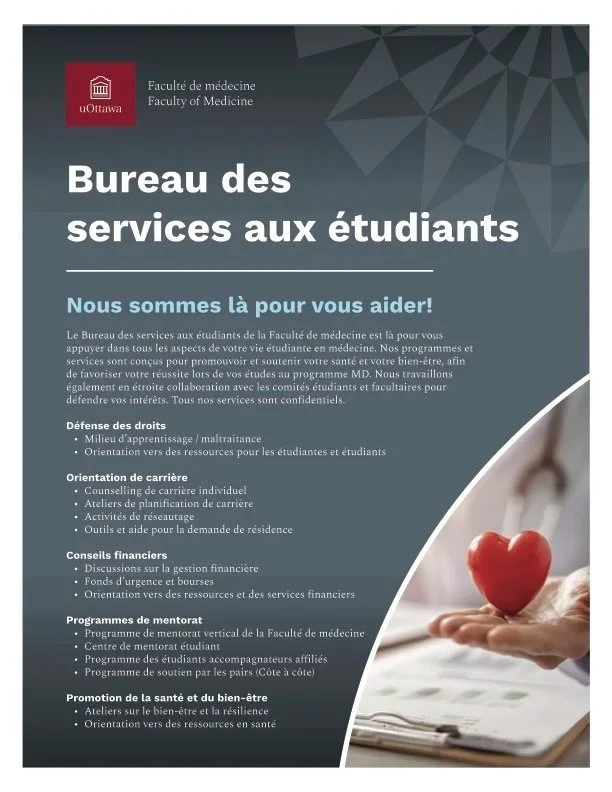 uOttawa

Faculté de médecine
Faculty of Medicine

Bureau des services aux étudiants

Nous sommes là pour vous aider!

Le Bureau des services aux étudiants de la Faculté de médecine est là pour vous appuyer dans tous les aspects de votre vie étudiante en médecine. Nos programmes et services sont conçus pour promouvoir et soutenir votre santé et votre bien-être, afin de favoriser votre réussite lors de vos études au programme MD. Nous travaillons également en étroite collaboration avec les comités étudiants et facultaires pour défendre vos intérêts. Tous nos services sont confidentiels.

Défense des droits
• Milieu d'apprentissage / maltraitance
• Orientation vers des ressources pour les étudiantes et étudiants

Orientation de carrière
• Counselling de carrière individuel
• Ateliers de planification de carrière
• Activités de réseautage
• Outils et aide pour la demande de résidence

Conseils financiers
• Discussions sur la gestion financière
• Fonds d'urgence et bourses
• Orientation vers des ressources et des services financiers

Programmes de mentorat
• Programme de mentorat vertical de la Faculté de médecine
• Centre de mentorat étudiant
• Programme des étudiants accompagnateurs affiliés
• Programme de soutien par les pairs (Côte à côte)

Promotion de la santé et du bien-être
• Ateliers sur le bien-être et la résilience
• Orientation vers des ressources en santé